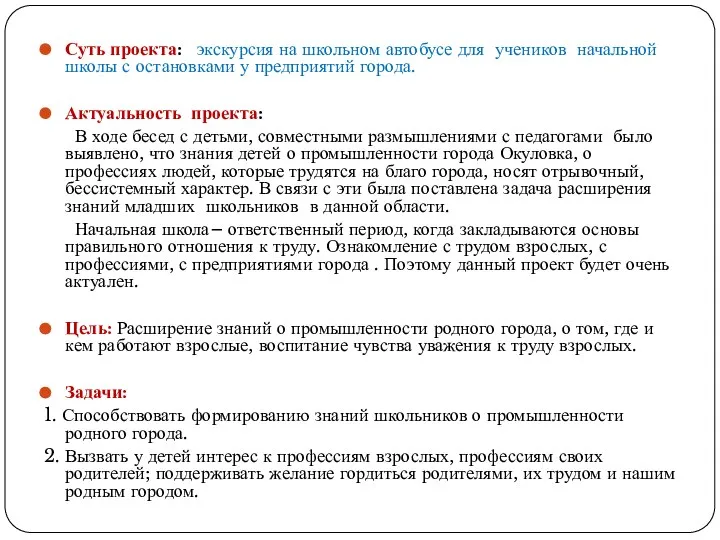 Суть проекта: экскурсия на школьном автобусе для учеников начальной школы с остановками у предприятий города.

Актуальность проекта:

В ходе бесед с детьми, совместными размышлениями с педагогами было выявлено, что знания детей о промышленности города Окуловка, о профессиях людей, которые трудятся на благо города, носят отрывочный, бессистемный характер. В связи с эти была поставлена задача расширения знаний младших школьников в данной области.

Начальная школа – ответственный период, когда закладываются основы правильного отношения к труду. Ознакомление с трудом взрослых, с профессиями, с предприятиями города . Поэтому данный проект будет очень актуален.

Цель: Расширение знаний о промышленности родного города, о том, где и кем работают взрослые, воспитание чувства уважения к труду взрослых.

Задачи:

1. Способствовать формированию знаний школьников о промышленности родного города.

2. Вызвать у детей интерес к профессиям взрослых, профессиям своих родителей; поддерживать желание гордиться родителями, их трудом и нашим родным городом.